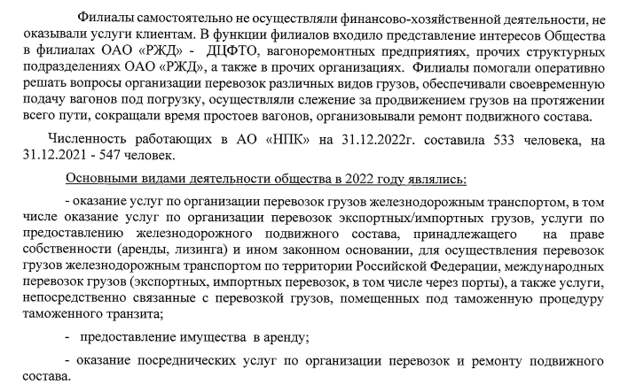 Филиалы самостоятельно не осуществляли финансово-хозяйственной деятельности, не оказывали услуги клиентам. В функции филиалов входило представление интересов Общества в филиалах ОАО «РЖД» - ДЦФТО, вагоноремонтных предприятиях, прочих структурных подразделениях ОАО «РЖД», а также в прочих организациях. Филиалы помогали оперативно решать вопросы организации перевозок различных видов грузов, обеспечивали своевременную подачу вагонов под погрузку, осуществляли слежение за продвижением грузов на протяжении всего пути, сокращали время простоев вагонов, организовывали ремонт подвижного состава.

Численность работающих в АО «НПК» на 31.12.2022г. составила 533 человека, на 31.12.2021 - 547 человек.

Основными видами деятельности общества в 2022 году являлись:

- оказание услуг по организации перевозок грузов железнодорожным транспортом, в том числе оказание услуг по организации перевозок экспортных/импортных грузов, услуги по предоставлению железнодорожного подвижного состава, принадлежащего на праве собственности (аренды, лизинга) и ином законном основании, для осуществления перевозок грузов железнодорожным транспортом по территории Российской Федерации, международных перевозок грузов (экспортных, импортных перевозок, в том числе через порты), а также услуги, непосредственно связанные с перевозкой грузов, помещенных под таможенную процедуру таможенного транзита;

- предоставление имущества в аренду;

- оказание посреднических услуг по организации перевозок и ремонту подвижного состава.